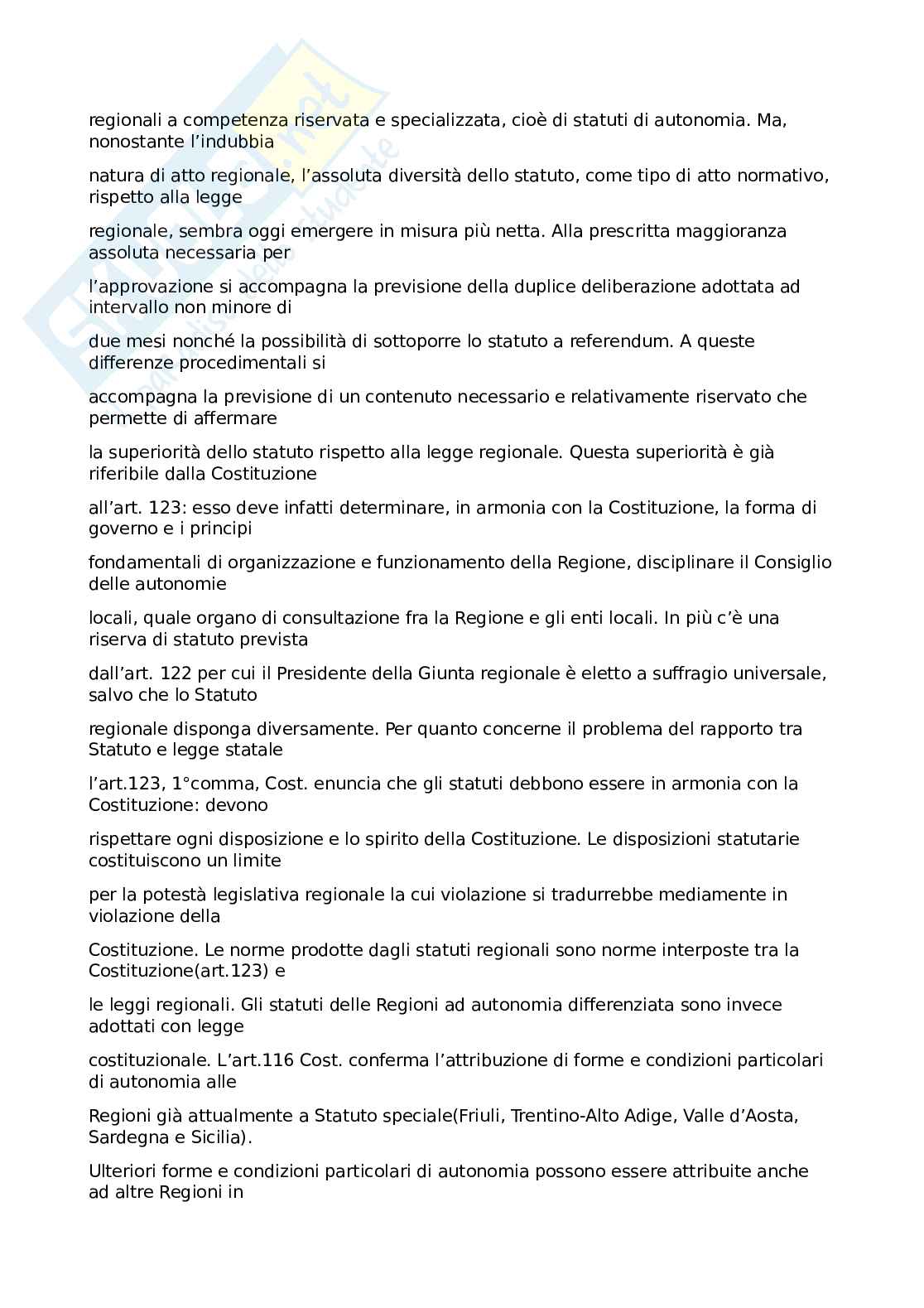 regionali a competenza riservata e specializzata, cioè di statuti di autonomia. Ma, nonostante l'indubbia

natura di atto regionale, l'assoluta diversità dello statuto, come tipo di atto normativo, rispetto alla legge

regionale, sembra oggi emergere in misura più netta. Alla prescritta maggioranza assoluta necessaria per

l'approvazione si accompagna la previsione della duplice deliberazione adottata ad intervallo non minore di

due mesi nonché la possibilità di sottoporre lo statuto a referendum. A queste differenze procedimentali si

accompagna la previsione di un contenuto necessario e relativamente riservato che permette di affermare

la superiorità dello statuto rispetto alla legge regionale. Questa superiorità è già riferibile dalla Costituzione

all'art. 123: esso deve infatti determinare, in armonia con la Costituzione, la forma di governo e i principi

fondamentali di organizzazione e funzionamento della Regione, disciplinare il Consiglio delle autonomie

locali, quale organo di consultazione fra la Regione e gli enti locali. In più c'è una riserva di statuto prevista

dall'art. 122 per cui il Presidente della Giunta regionale è eletto a suffragio universale, salvo che lo Statuto

regionale disponga diversamente. Per quanto concerne il problema del rapporto tra Statuto e legge statale

l'art.123, 1°comma, Cost. enuncia che gli statuti debbono essere in armonia con la Costituzione: devono

rispettare ogni disposizione e lo spirito della Costituzione. Le disposizioni statutarie costituiscono un limite

per la potestà legislativa regionale la cui violazione si tradurrebbe mediamente in violazione della

Costituzione. Le norme prodotte dagli statuti regionali sono norme interposte tra la Costituzione(art.123) e

le leggi regionali. Gli statuti delle Regioni ad autonomia differenziata sono invece adottati con legge

costituzionale. L'art.116 Cost. conferma l'attribuzione di forme e condizioni particolari di autonomia alle

Regioni già attualmente a Statuto speciale(Friuli, Trentino-Alto Adige, Valle d'Aosta, Sardegna e Sicilia).

Ulteriori forme e condizioni particolari di autonomia possono essere attribuite anche ad altre Regioni in